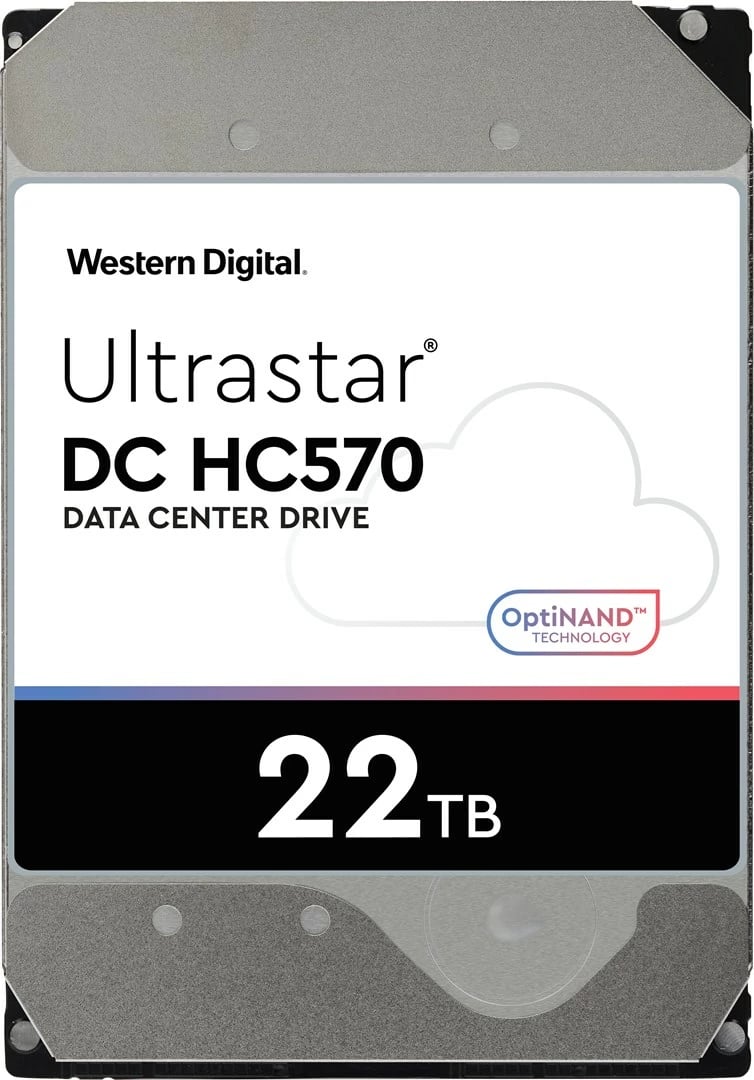 Western Digital.

Ultrastar®
DC HC570
DATA CENTER DRIVE

OptiNAND™
TECHNOLOGY

22TB